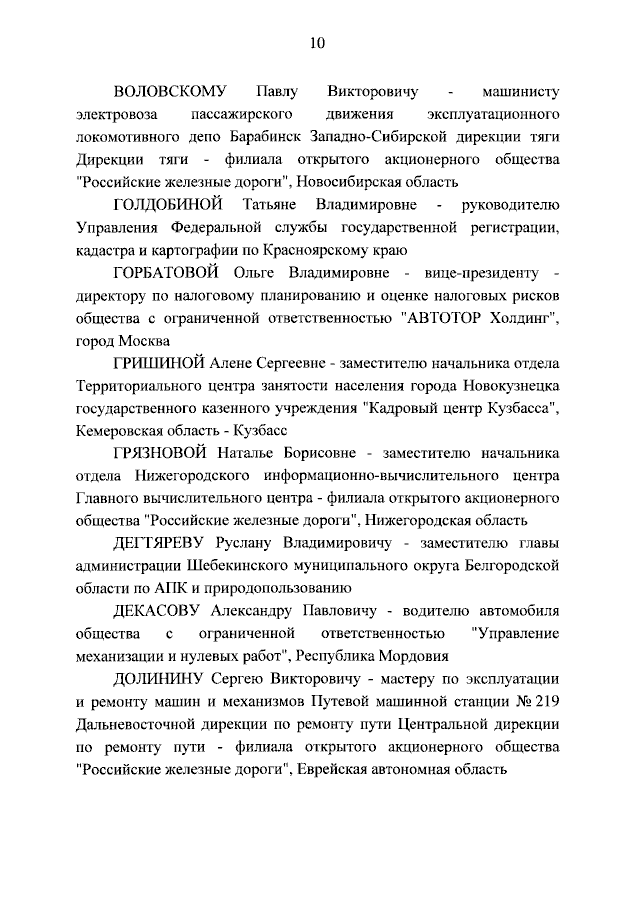 10

ВОЛОВСКОМУ Павлу Викторовичу - машинисту электровоза пассажирского движения эксплуатационного локомотивного депо Барабинск Западно-Сибирской дирекции тяги Дирекции тяги - филиала открытого акционерного общества "Российские железные дороги", Новосибирская область

ГОЛДОБИНОЙ Татьяне Владимировне - руководителю Управления Федеральной службы государственной регистрации, кадастра и картографии по Красноярскому краю

ГОРБАТОВОЙ Ольге Владимировне - вице-президенту - директору по налоговому планированию и оценке налоговых рисков общества с ограниченной ответственностью "АВТОТОР Холдинг", город Москва

ГРИШИНОЙ Алене Сергеевне - заместителю начальника отдела Территориального центра занятости населения города Новокузнецка государственного казенного учреждения "Кадровый центр Кузбасса", Кемеровская область - Кузбасс

ГРЯЗНОВОЙ Наталье Борисовне - заместителю начальника отдела Нижегородского информационно-вычислительного центра Главного вычислительного центра - филиала открытого акционерного общества "Российские железные дороги", Нижегородская область

ДЕГТЯРЕВУ Руслану Владимировичу - заместителю главы администрации Шебекинского муниципального округа Белгородской области по АПК и природопользованию

ДЕКАСОВУ Александру Павловичу - водителю автомобиля общества с ограниченной ответственностью "Управление механизации и нулевых работ", Республика Мордовия

ДОЛИНИНУ Сергею Викторовичу - мастеру по эксплуатации и ремонту машин и механизмов Путевой машинной станции № 219 Дальневосточной дирекции по ремонту пути Центральной дирекции по ремонту пути - филиала открытого акционерного общества "Российские железные дороги", Еврейская автономная область